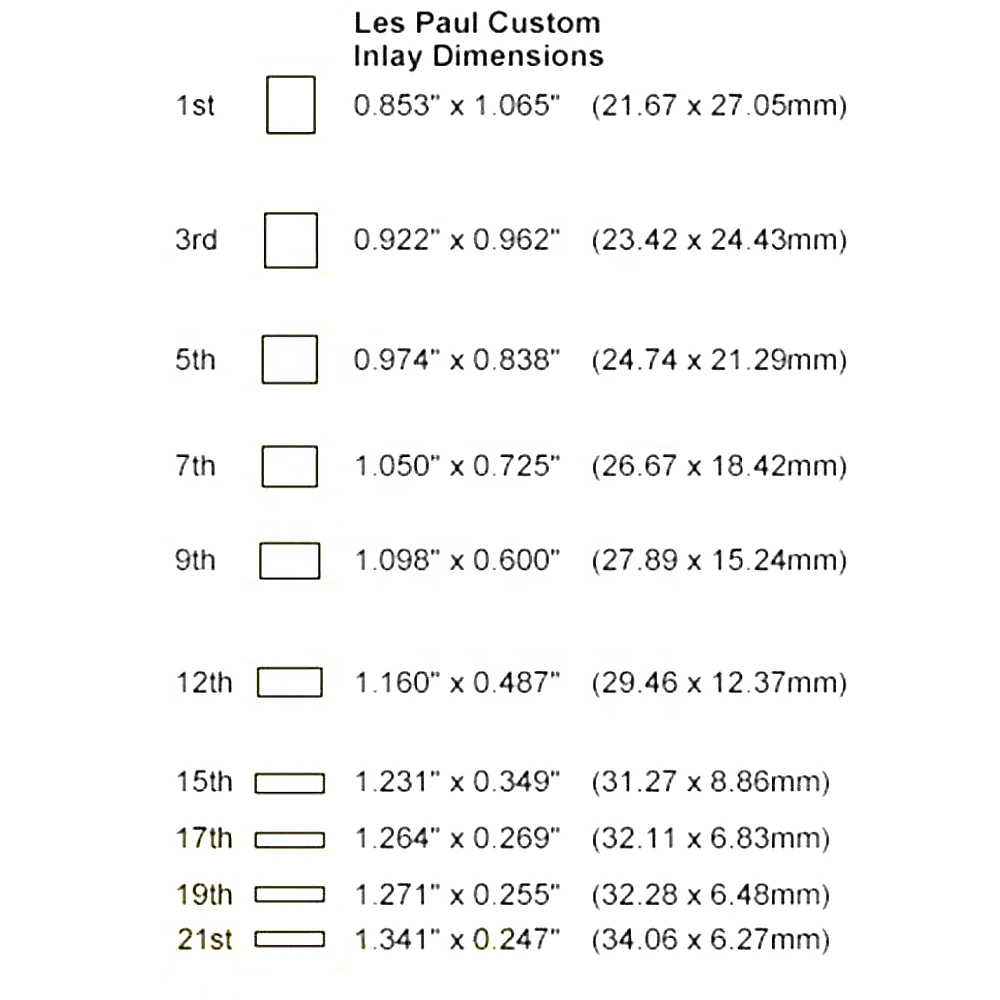 Les Paul Custom
Inlay Dimensions

1st 0.853" x 1.065" (21.67 x 27.05mm)

3rd 0.922" x 0.962" (23.42 x 24.43mm)

5th 0.974" x 0.838" (24.74 x 21.29mm)

7th 1.050" x 0.725" (26.67 x 18.42mm)

9th 1.098" x 0.600" (27.89 x 15.24mm)

12th 1.160" x 0.487" (29.46 x 12.37mm)

15th 1.231" x 0.349" (31.27 x 8.86mm)

17th 1.264" x 0.269" (32.11 x 6.83mm)

19th 1.271" x 0.255" (32.28 x 6.48mm)

21st 1.341" x 0.247" (34.06 x 6.27mm)